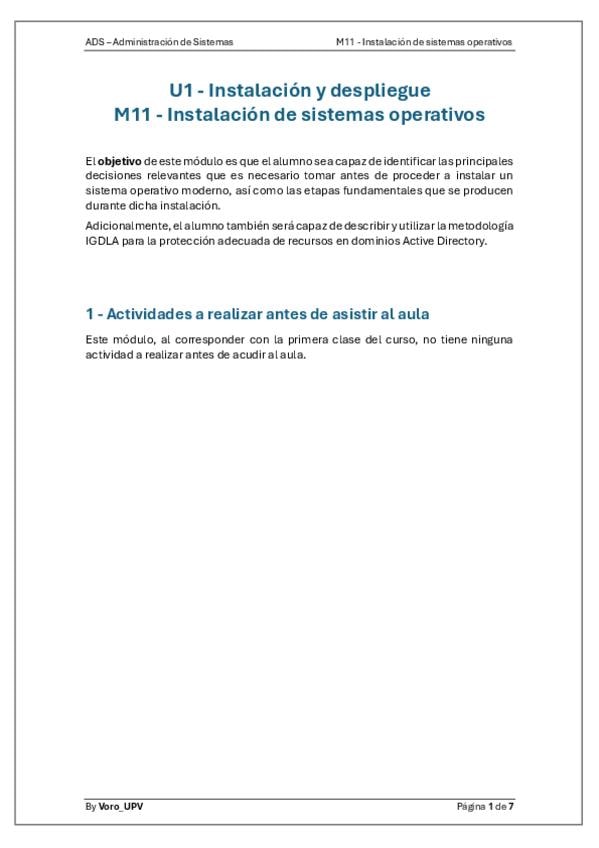 ADS – Administración de Sistemas M11 - Instalación de sistemas operativos

U1 - Instalación y despliegue
M11 - Instalación de sistemas operativos

El objetivo de este módulo es que el alumno sea capaz de identificar las principales decisiones relevantes que es necesario tomar antes de proceder a instalar un sistema operativo moderno, así como las etapas fundamentales que se producen durante dicha instalación.

Adicionalmente, el alumno también será capaz de describir y utilizar la metodología IGDLA para la protección adecuada de recursos en dominios Active Directory.

1 - Actividades a realizar antes de asistir al aula

Este módulo, al corresponder con la primera clase del curso, no tiene ninguna actividad a realizar antes de acudir al aula.

By Voro_UPV Página 1 de 7